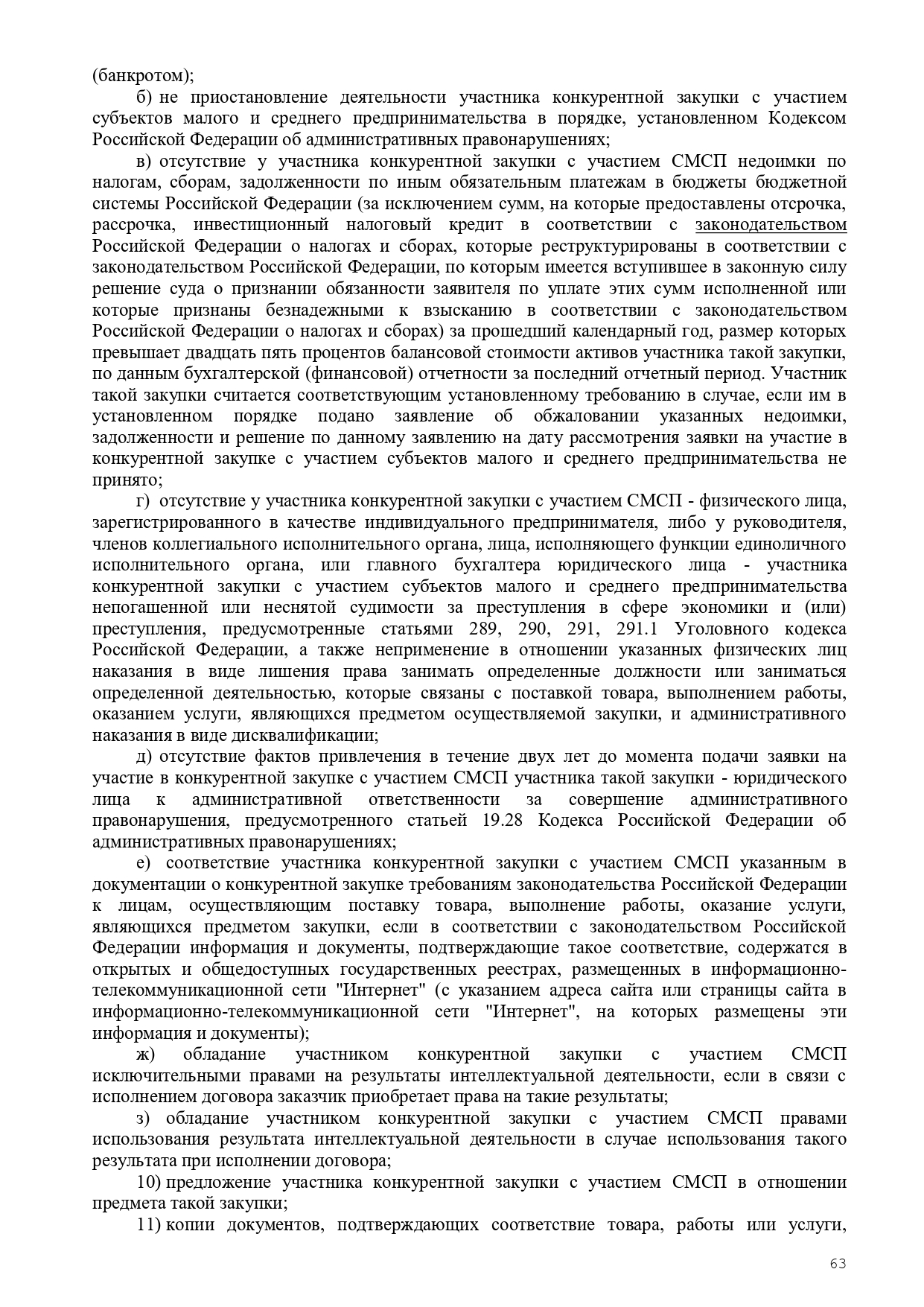 (банкротом);

б) не приостановление деятельности участника конкурентной закупки с участием субъектов малого и среднего предпринимательства в порядке, установленном Кодексом Российской Федерации об административных правонарушениях;

в) отсутствие у участника конкурентной закупки с участием СМСП недоимки по налогам, сборам, задолженности по иным обязательным платежам в бюджеты бюджетной системы Российской Федерации (за исключением сумм, на которые предоставлены отсрочка, рассрочка, инвестиционный налоговый кредит в соответствии с законодательством Российской Федерации о налогах и сборах, которые реструктурированы в соответствии с законодательством Российской Федерации, по которым имеется вступившее в законную силу решение суда о признании обязанности заявителя по уплате этих сумм исполненной или которые признаны безнадежными к взысканию в соответствии с законодательством Российской Федерации о налогах и сборах) за прошедший календарный год, размер которых превышает двадцать пять процентов балансовой стоимости активов участника такой закупки, по данным бухгалтерской (финансовой) отчетности за последний отчетный период. Участник такой закупки считается соответствующим установленному требованию в случае, если им в установленном порядке подано заявление об обжаловании указанных недоимки, задолженности и решение по данному заявлению на дату рассмотрения заявки на участие в конкурентной закупке с участием субъектов малого и среднего предпринимательства не принято;

г) отсутствие у участника конкурентной закупки с участием СМСП - физического лица, зарегистрированного в качестве индивидуального предпринимателя, либо у руководителя, членов коллегиального исполнительного органа, лица, исполняющего функции единоличного исполнительного органа, или главного бухгалтера юридического лица - участника конкурентной закупки с участием субъектов малого и среднего предпринимательства непогашенной или неснятой судимости за преступления в сфере экономики и (или) преступления, предусмотренные статьями 289, 290, 291, 291.1 Уголовного кодекса Российской Федерации, а также неприменение в отношении указанных физических лиц наказания в виде лишения права занимать определенные должности или заниматься определенной деятельностью, которые связаны с поставкой товара, выполнением работы, оказанием услуги, являющихся предметом осуществляемой закупки, и административного наказания в виде дисквалификации;

д) отсутствие фактов привлечения в течение двух лет до момента подачи заявки на участие в конкурентной закупке с участием СМСП участника такой закупки - юридического лица к административной ответственности за совершение административного правонарушения, предусмотренного статьей 19.28 Кодекса Российской Федерации об административных правонарушениях;

е) соответствие участника конкурентной закупки с участием СМСП указанным в документации о конкурентной закупке требованиям законодательства Российской Федерации к лицам, осуществляющим поставку товара, выполнение работы, оказание услуги, являющихся предметом закупки, если в соответствии с законодательством Российской Федерации информация и документы, подтверждающие такое соответствие, содержатся в открытых и общедоступных государственных реестрах, размещенных в информационно-телекоммуникационной сети "Интернет" (с указанием адреса сайта или страницы сайта в информационно-телекоммуникационной сети "Интернет", на которых размещены эти информация и документы);

ж) обладание участником конкурентной закупки с участием СМСП исключительными правами на результаты интеллектуальной деятельности, если в связи с исполнением договора заказчик приобретает права на такие результаты;

з) обладание участником конкурентной закупки с участием СМСП правами использования результата интеллектуальной деятельности в случае использования такого результата при исполнении договора;

10) предложение участника конкурентной закупки с участием СМСП в отношении предмета такой закупки;

11) копии документов, подтверждающих соответствие товара, работы или услуги,

63